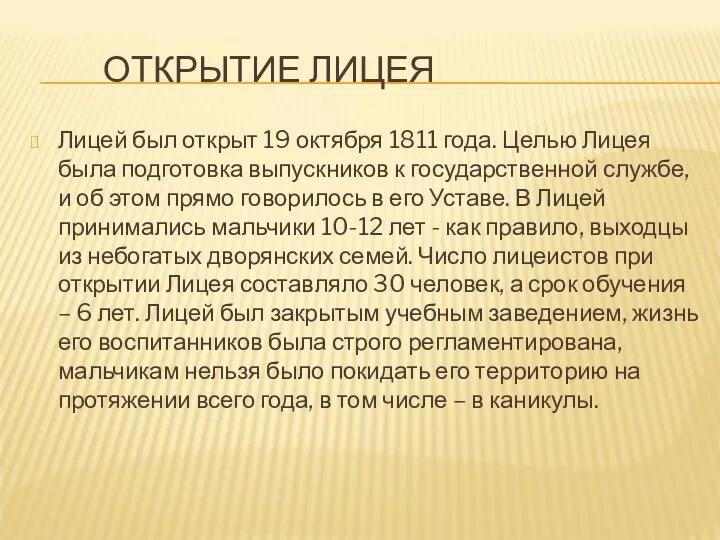 ОТКРЫТИЕ ЛИЦЕЯ

Лицей был открыт 19 октября 1811 года. Целью Лицея была подготовка выпускников к государственной службе, и об этом прямо говорилось в его Уставе. В Лицей принимались мальчики 10-12 лет - как правило, выходцы из небогатых дворянских семей. Число лицеистов при открытии Лицея составляло 30 человек, а срок обучения – 6 лет. Лицей был закрытым учебным заведением, жизнь его воспитанников была строго регламентирована, мальчикам нельзя было покидать его территорию на протяжении всего года, в том числе – в каникулы.